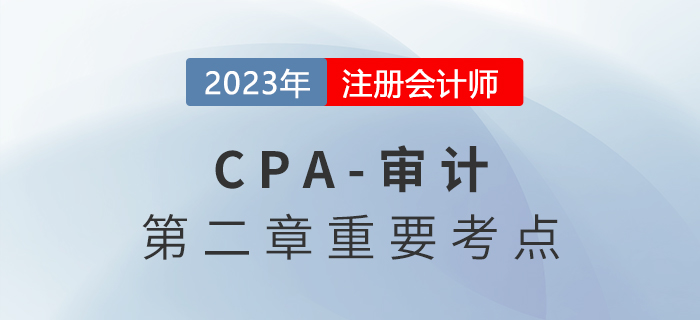 2023年 注册会计师

CPA-审计
第二章重要考点